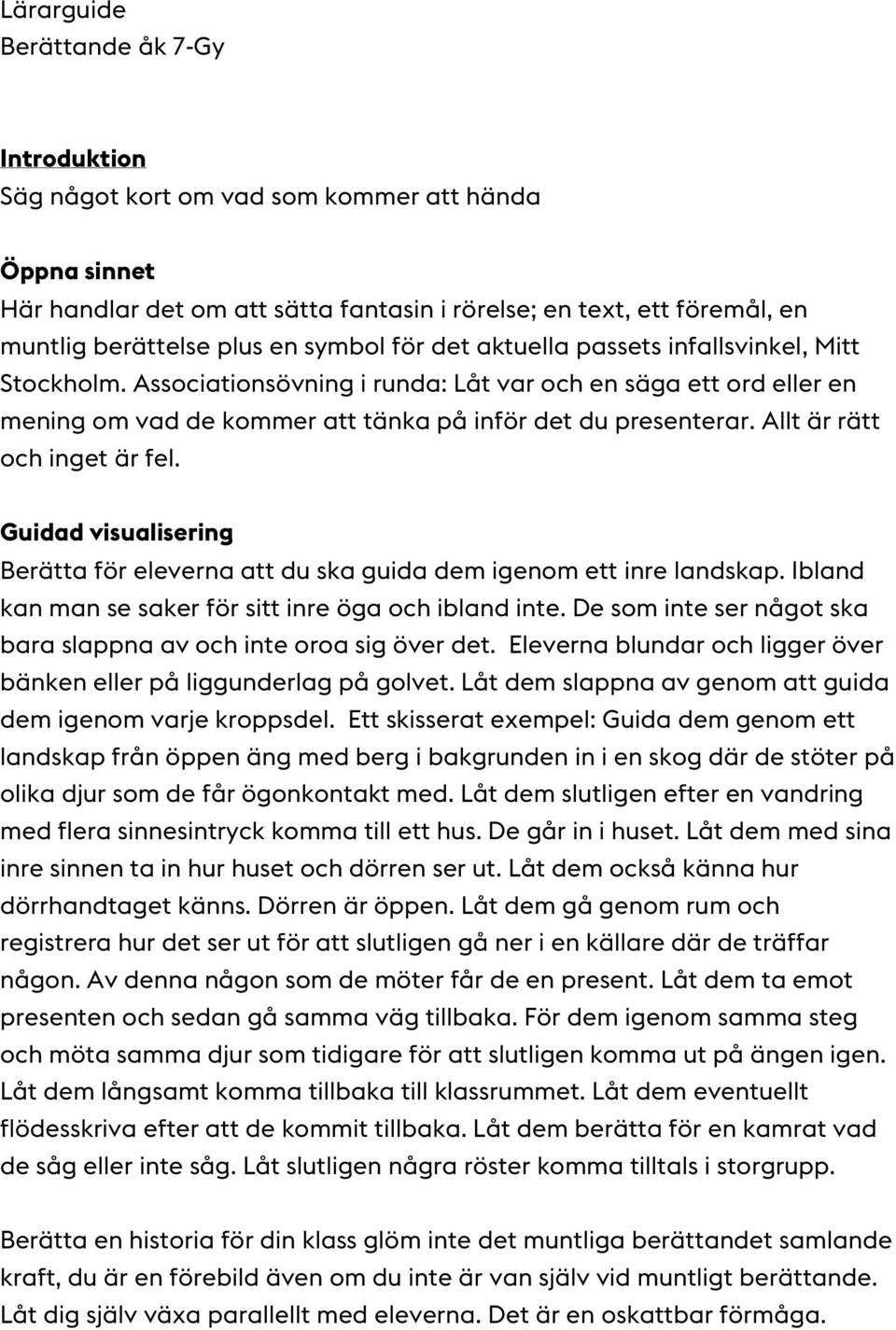 Lärarguide
Berättande åk 7-Gy

Introduktion
Säg något kort om vad som kommer att hända

Öppna sinnet
Här handlar det om att sätta fantasin i rörelse; en text, ett föremål, en muntlig berättelse plus en symbol för det aktuella passets infallsvinkel, Mitt Stockholm. Associationsövning i runda: Låt var och en säga ett ord eller en mening om vad de kommer att tänka på inför det du presenterar. Allt är rätt och inget är fel.

Guidad visualisering
Berätta för eleverna att du ska guida dem igenom ett inre landskap. Ibland kan man se saker för sitt inre öga och ibland inte. De som inte ser något ska bara slappna av och inte oroa sig över det. Eleverna blundar och ligger över bänken eller på liggunderlag på golvet. Låt dem slappna av genom att guida dem igenom varje kroppsdel. Ett skisserat exempel: Guida dem genom ett landskap från öppen äng med berg i bakgrunden in i en skog där de stöter på olika djur som de får ögonkontakt med. Låt dem slutligen efter en vandring med flera sinnesintryck komma till ett hus. De går in i huset. Låt dem med sina inre sinnen ta in hur huset och dörren ser ut. Låt dem också känna hur dörrhandtaget känns. Dörren är öppen. Låt dem gå genom rum och registrera hur det ser ut för att slutligen gå ner i en källare där de träffar någon. Av denna någon som de möter får de en present. Låt dem ta emot presenten och sedan gå samma väg tillbaka. För dem igenom samma steg och möta samma djur som tidigare för att slutligen komma ut på ängen igen. Låt dem långsamt komma tillbaka till klassrummet. Låt dem eventuellt flödesskriva efter att de kommit tillbaka. Låt dem berätta för en kamrat vad de såg eller inte såg. Låt slutligen några röster komma tilltals i storgrupp.

Berätta en historia för din klass glöm inte det muntliga berättandet samlande kraft, du är en förebild även om du inte är van själv vid muntligt berättande. Låt dig själv växa parallellt med eleverna. Det är en oskattbar förmåga.